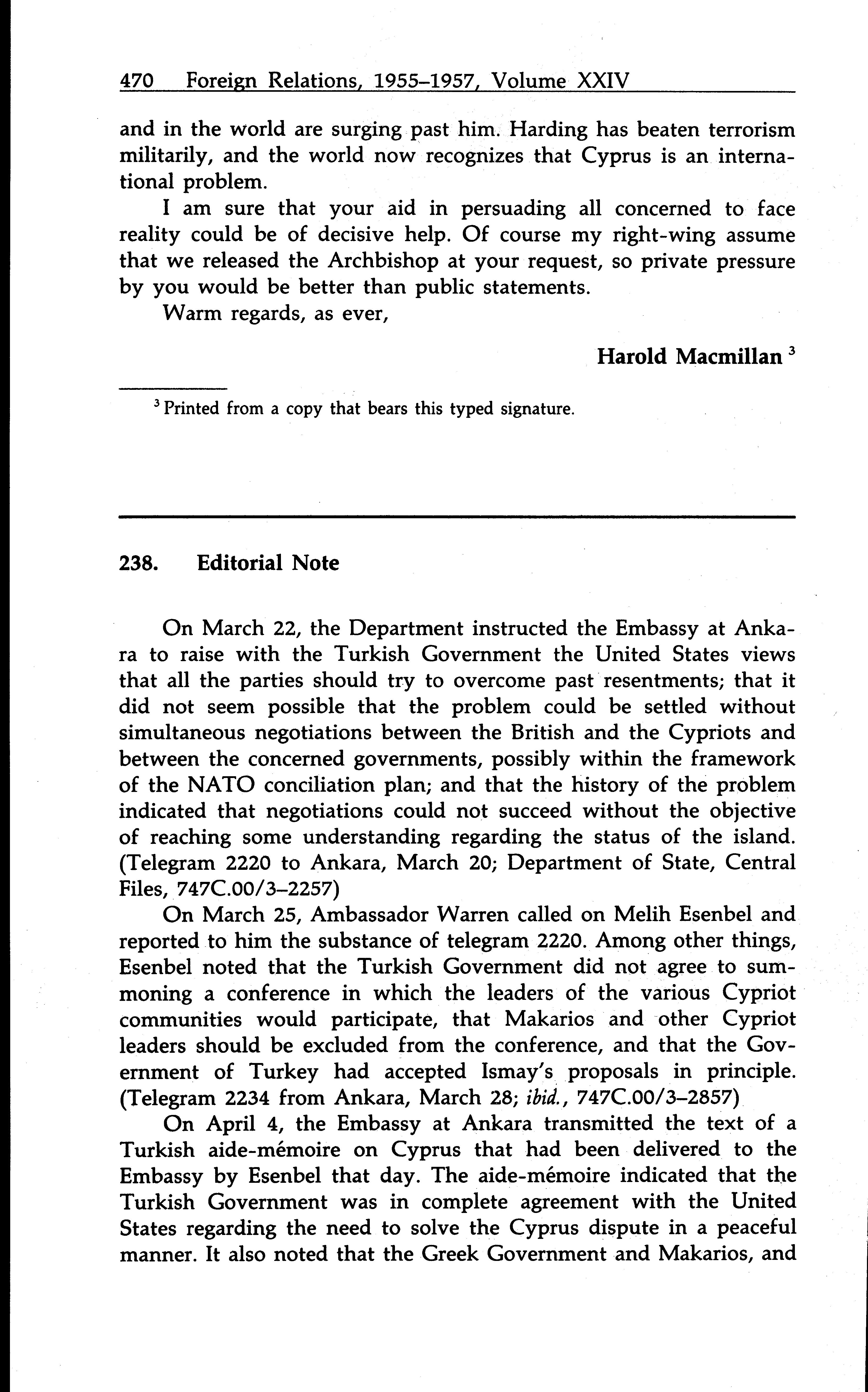 470 Foreign Relations, 1955–1957, Volume XXIV

and in the world are surging past him. Harding has beaten terrorism militarily, and the world now recognizes that Cyprus is an international problem.

I am sure that your aid in persuading all concerned to face reality could be of decisive help. Of course my right-wing assume that we released the Archbishop at your request, so private pressure by you would be better than public statements.

Warm regards, as ever,

Harold Macmillan $^3$

$^3$ Printed from a copy that bears this typed signature.

238. Editorial Note

On March 22, the Department instructed the Embassy at Ankara to raise with the Turkish Government the United States views that all the parties should try to overcome past resentments; that it did not seem possible that the problem could be settled without simultaneous negotiations between the British and the Cypriots and between the concerned governments, possibly within the framework of the NATO conciliation plan; and that the history of the problem indicated that negotiations could not succeed without the objective of reaching some understanding regarding the status of the island. (Telegram 2220 to Ankara, March 20; Department of State, Central Files, 747C.00/3–2257)

On March 25, Ambassador Warren called on Melih Esenbel and reported to him the substance of telegram 2220. Among other things, Esenbel noted that the Turkish Government did not agree to summoning a conference in which the leaders of the various Cypriot communities would participate, that Makarios and other Cypriot leaders should be excluded from the conference, and that the Government of Turkey had accepted Ismay's proposals in principle. (Telegram 2234 from Ankara, March 28; ibid., 747C.00/3–2857)

On April 4, the Embassy at Ankara transmitted the text of a Turkish aide-mémoire on Cyprus that had been delivered to the Embassy by Esenbel that day. The aide-mémoire indicated that the Turkish Government was in complete agreement with the United States regarding the need to solve the Cyprus dispute in a peaceful manner. It also noted that the Greek Government and Makarios, and